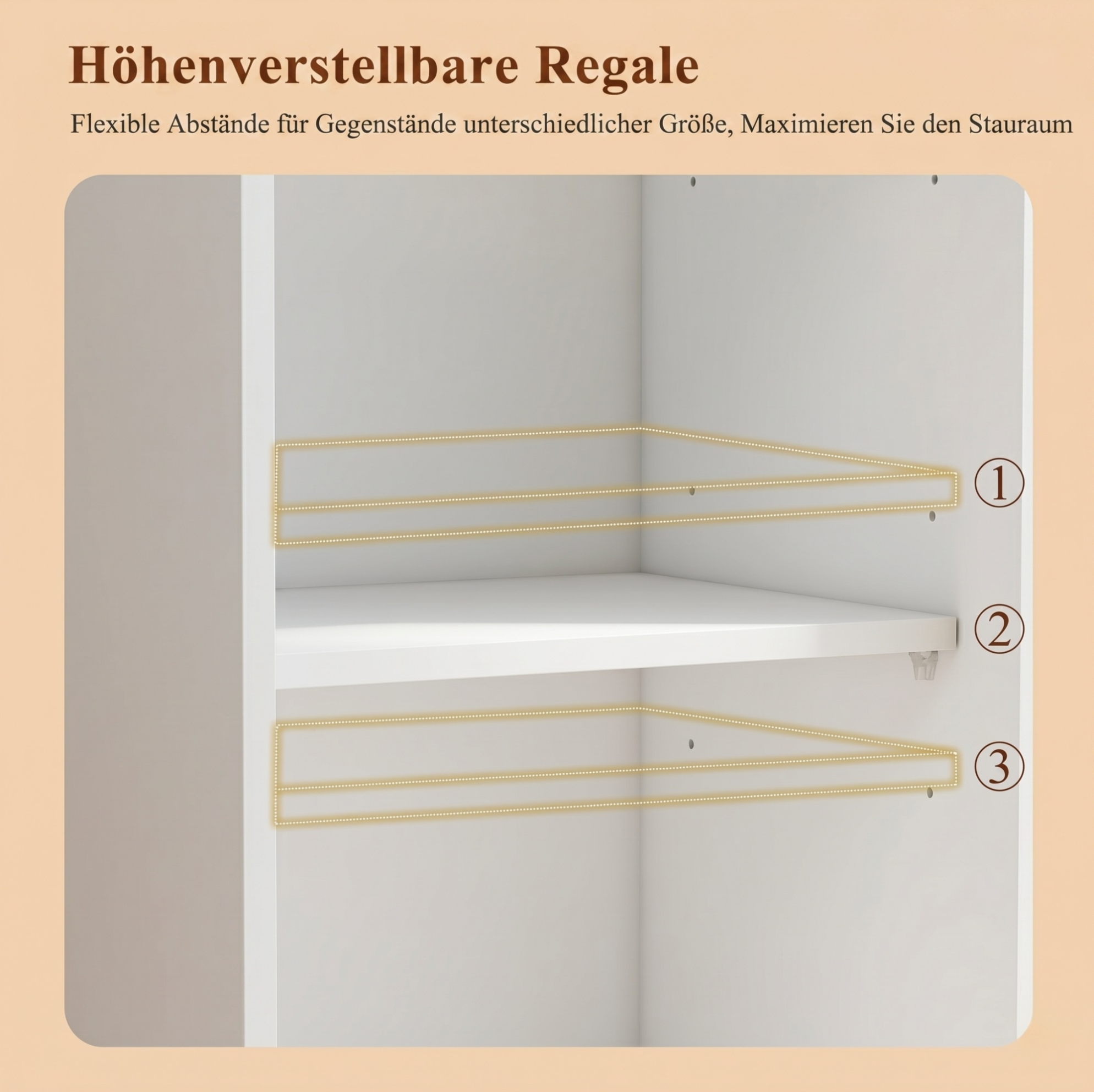 Höhenverstellbare Regale

Flexible Abstände für Gegenstände unterschiedlicher Größe, Maximieren Sie den Stauraum

①

②

③